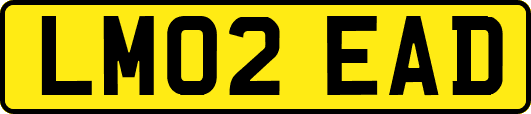 LM02 EAD